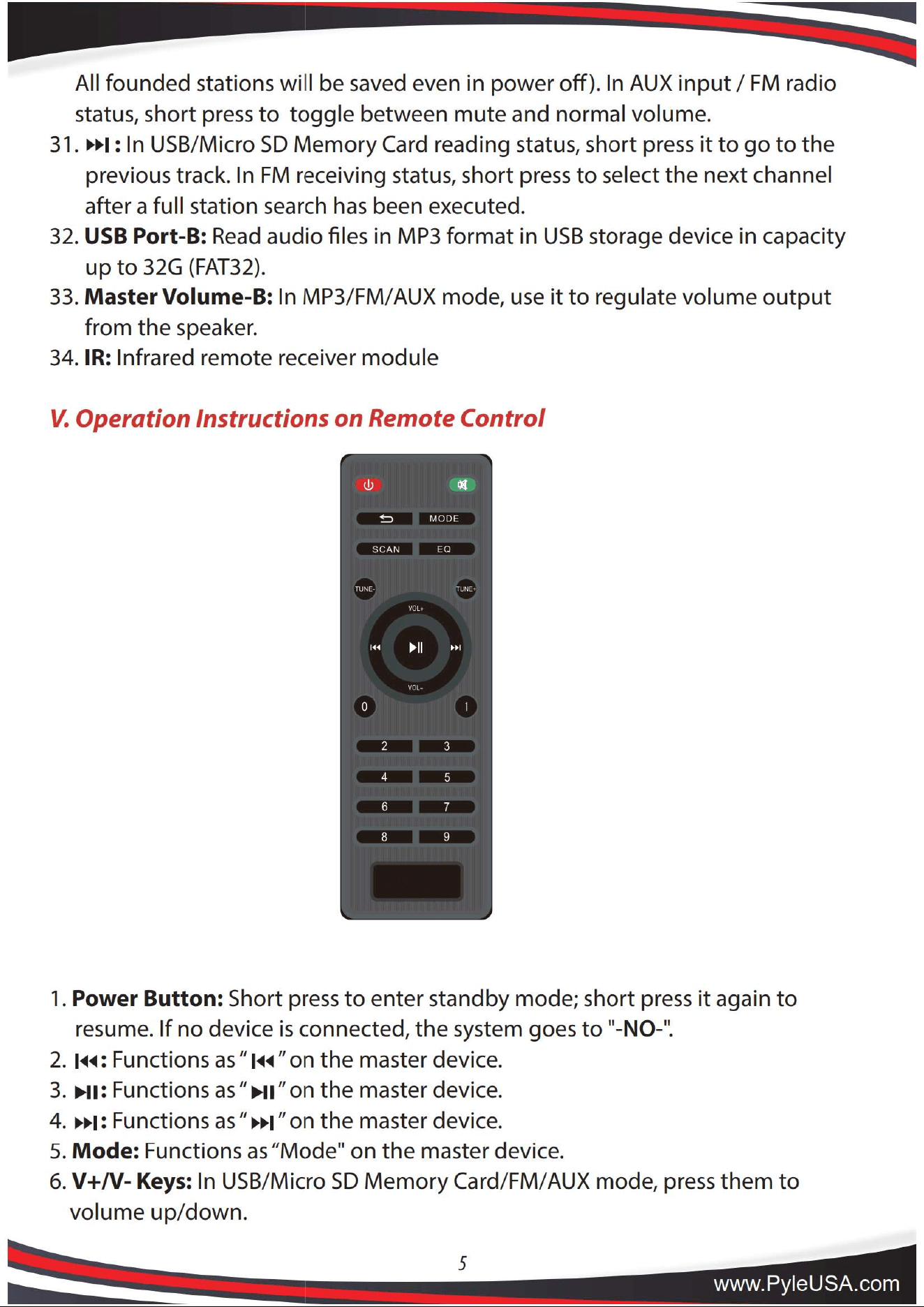 All founded stations will be saved even in power off). In AUX input / FM radio status, short press to toggle between mute and normal volume.

31. ⏭ : In USB/Micro SD Memory Card reading status, short press it to go to the previous track. In FM receiving status, short press to select the next channel after a full station search has been executed.

32. USB Port-B: Read audio files in MP3 format in USB storage device in capacity up to 32G (FAT32).

33. Master Volume-B: In MP3/FM/AUX mode, use it to regulate volume output from the speaker.

34. IR: Infrared remote receiver module

V. Operation Instructions on Remote Control

MODE
SCAN
EQ
TUNE-
TUNE+
VOL+
VOL-
0
1
2
3
4
5
6
7
8
9

1. Power Button: Short press to enter standby mode; short press it again to resume. If no device is connected, the system goes to "-NO-".

2. ⏮: Functions as "⏮" on the master device.

3. ⏯: Functions as "⏯" on the master device.

4. ⏭: Functions as "⏭" on the master device.

5. Mode: Functions as "Mode" on the master device.

6. V+/V- Keys: In USB/Micro SD Memory Card/FM/AUX mode, press them to volume up/down.

5

www.PyleUSA.com